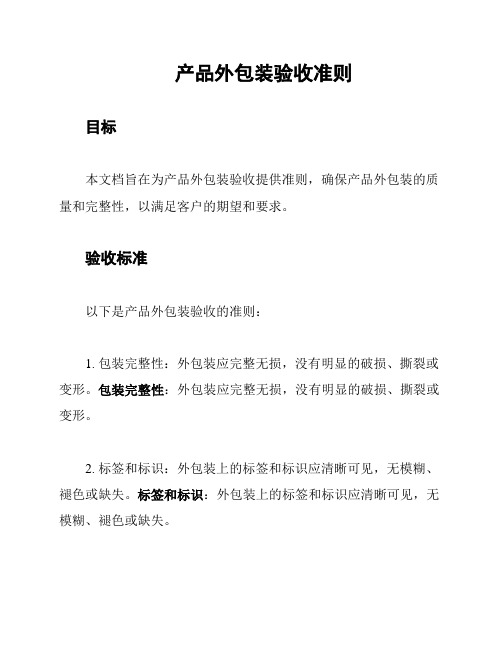 产品外包装验收准则

目标

本文档旨在为产品外包装验收提供准则，确保产品外包装的质量和完整性，以满足客户的期望和要求。

验收标准

以下是产品外包装验收的准则：

1. 包装完整性：外包装应完整无损，没有明显的破损、撕裂或变形。包装完整性：外包装应完整无损，没有明显的破损、撕裂或变形。

2. 标签和标识：外包装上的标签和标识应清晰可见，无模糊、褪色或缺失。标签和标识：外包装上的标签和标识应清晰可见，无模糊、褪色或缺失。